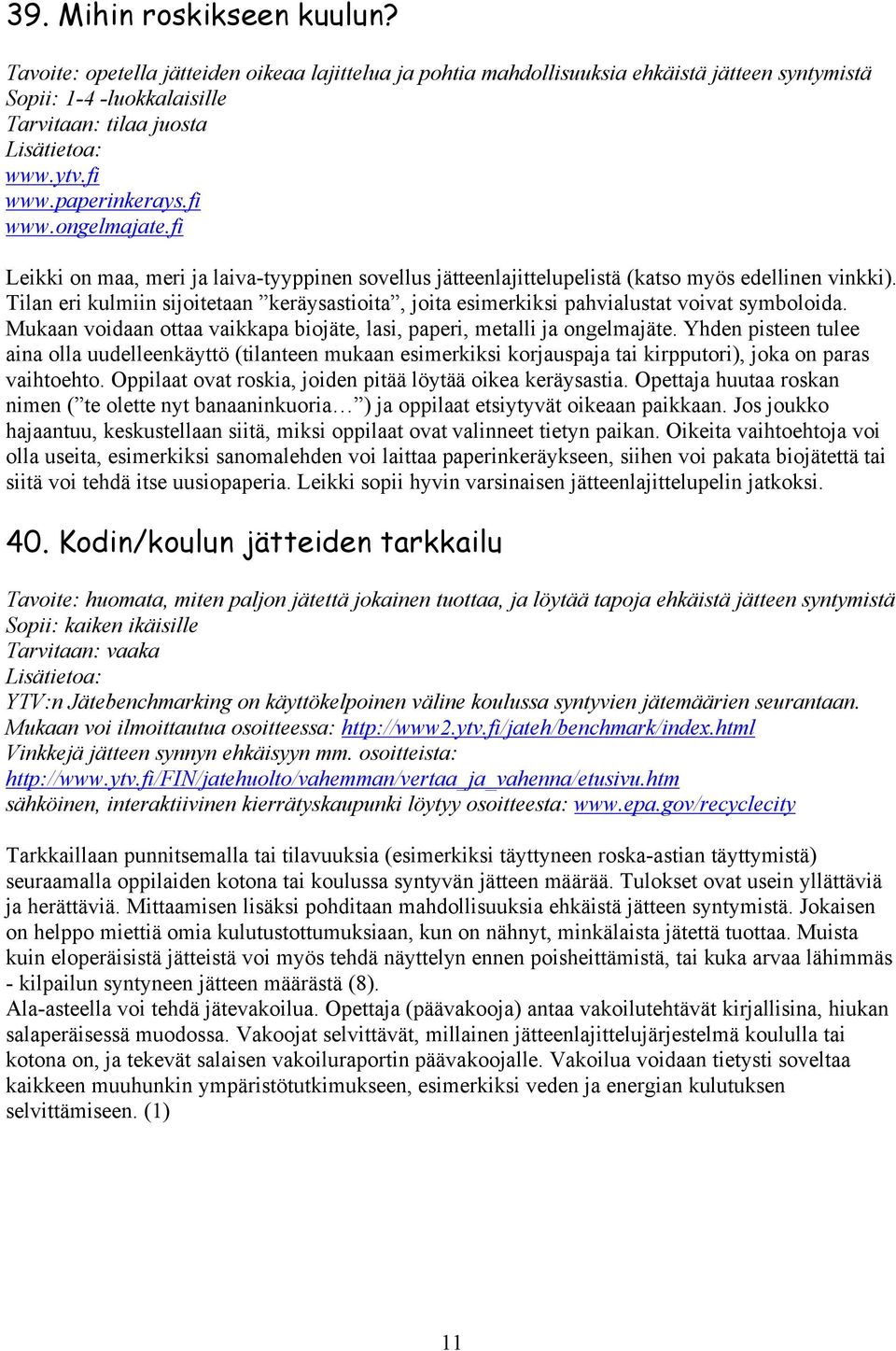 39. Mihin roskikseen kuulun?

Tavoite: opetella jätteiden oikeaa lajittelua ja pohtia mahdollisuuksia ehkäistä jätteen syntymistä
Sopii: 1-4 -luokkalaisille
Tarvitaan: tilaa juosta
Lisätietoa:
www.ytv.fi
www.paperinkerays.fi
www.ongelmajate.fi

Leikki on maa, meri ja laiva-tyyppinen sovellus jätteenlajittelupelistä (katso myös edellinen vinkki). Tilan eri kulmiin sijoitetaan ”keräysastioita”, joita esimerkiksi pahvialustat voivat symboloida. Mukaan voidaan ottaa vaikkapa biojäte, lasi, paperi, metalli ja ongelmajäte. Yhden pisteen tulee aina olla uudelleenkäyttö (tilanteen mukaan esimerkiksi korjauspaja tai kirpputori), joka on paras vaihtoehto. Oppilaat ovat roskia, joiden pitää löytää oikea keräysastia. Opettaja huutaa roskan nimen (”te olette nyt banaaninkuoria…”) ja oppilaat etsiytyvät oikeaan paikkaan. Jos joukko hajaantuu, keskustellaan siitä, miksi oppilaat ovat valinneet tietyn paikan. Oikeita vaihtoehtoja voi olla useita, esimerkiksi sanomalehden voi laittaa paperinkeräykseen, siihen voi pakata biojätettä tai siitä voi tehdä itse uusiopaperia. Leikki sopii hyvin varsinaisen jätteenlajittelupelin jatkoksi.

40. Kodin/koulun jätteiden tarkkailu

Tavoite: huomata, miten paljon jätettä jokainen tuottaa, ja löytää tapoja ehkäistä jätteen syntymistä
Sopii: kaiken ikäisille
Tarvitaan: vaaka
Lisätietoa:
YTV:n Jätebenchmarking on käyttökelpoinen väline koulussa syntyvien jätemäärien seurantaan. Mukaan voi ilmoittautua osoitteessa: http://www2.ytv.fi/jateh/benchmark/index.html
Vinkkejä jätteen synnyn ehkäisyyn mm. osoitteista:
http://www.ytv.fi/FIN/jatehuolto/vahemman/vertaa_ja_vahenna/etusivu.htm
sähköinen, interaktiivinen kierrätyskaupunki löytyy osoitteesta: www.epa.gov/recyclecity

Tarkkaillaan punnitsemalla tai tilavuuksia (esimerkiksi täyttyneen roska-astian täyttymistä) seuraamalla oppilaiden kotona tai koulussa syntyvän jätteen määrää. Tulokset ovat usein yllättäviä ja herättäviä. Mittaamisen lisäksi pohditaan mahdollisuuksia ehkäistä jätteen syntymistä. Jokaisen on helppo miettiä omia kulutustottumuksiaan, kun on nähnyt, minkälaista jätettä tuottaa. Muista kuin eloperäisistä jätteistä voi myös tehdä näyttelyn ennen poisheittämistä, tai kuka arvaa lähimmäs - kilpailun syntyneen jätteen määrästä (8).
Ala-asteella voi tehdä jätevakoilua. Opettaja (päävakooja) antaa vakoilutehtävät kirjallisina, hiukan salaperäisessä muodossa. Vakoojat selvittävät, millainen jätteenlajittelujärjestelmä koululla tai kotona on, ja tekevät salaisen vakoiluraportin päävakoojalle. Vakoilua voidaan tietysti soveltaa kaikkeen muuhunkin ympäristötutkimukseen, esimerkiksi veden ja energian kulutuksen selvittämiseen. (1)

11